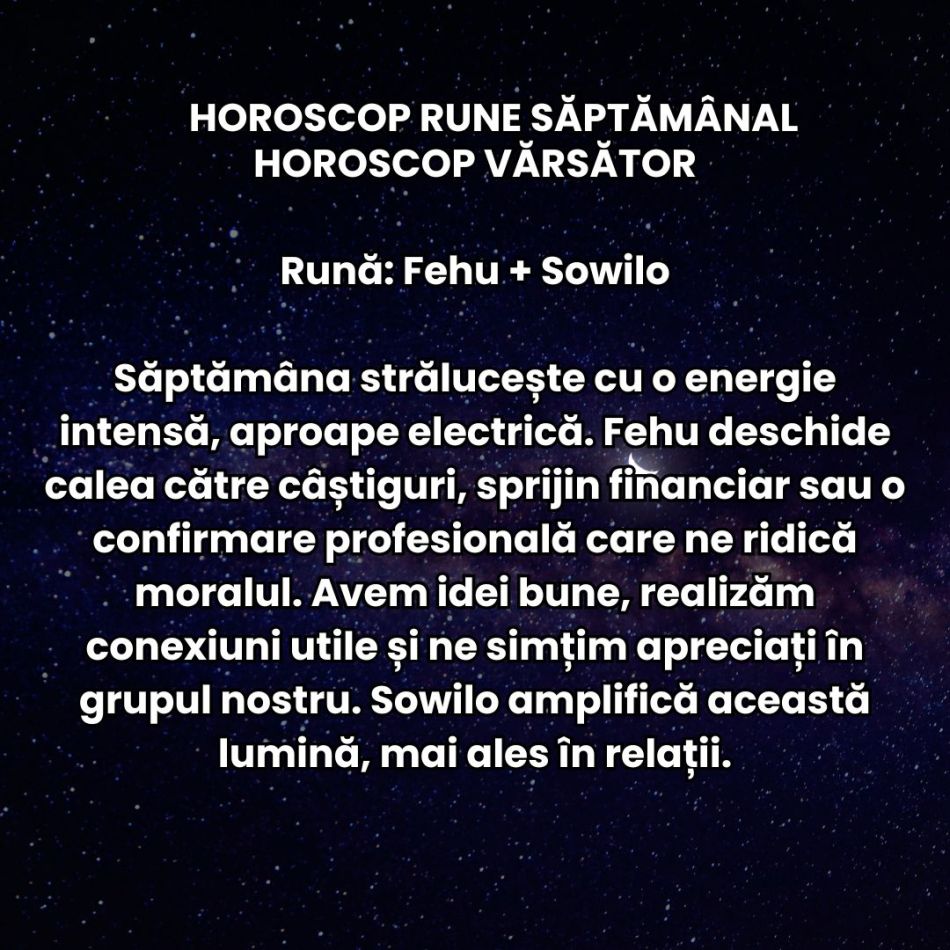 HOROSCOP RUNE SĂPTĂMÂNAL
HOROSCOP VĂRSĂTOR

Rună: Fehu + Sowilo

Săptămâna strălucește cu o energie intensă, aproape electrică. Fehu deschide calea către câștiguri, sprijin financiar sau o confirmare profesională care ne ridică moralul. Avem idei bune, realizăm conexiuni utile și ne simțim apreciați în grupul nostru. Sowilo amplifică această lumină, mai ales în relații.